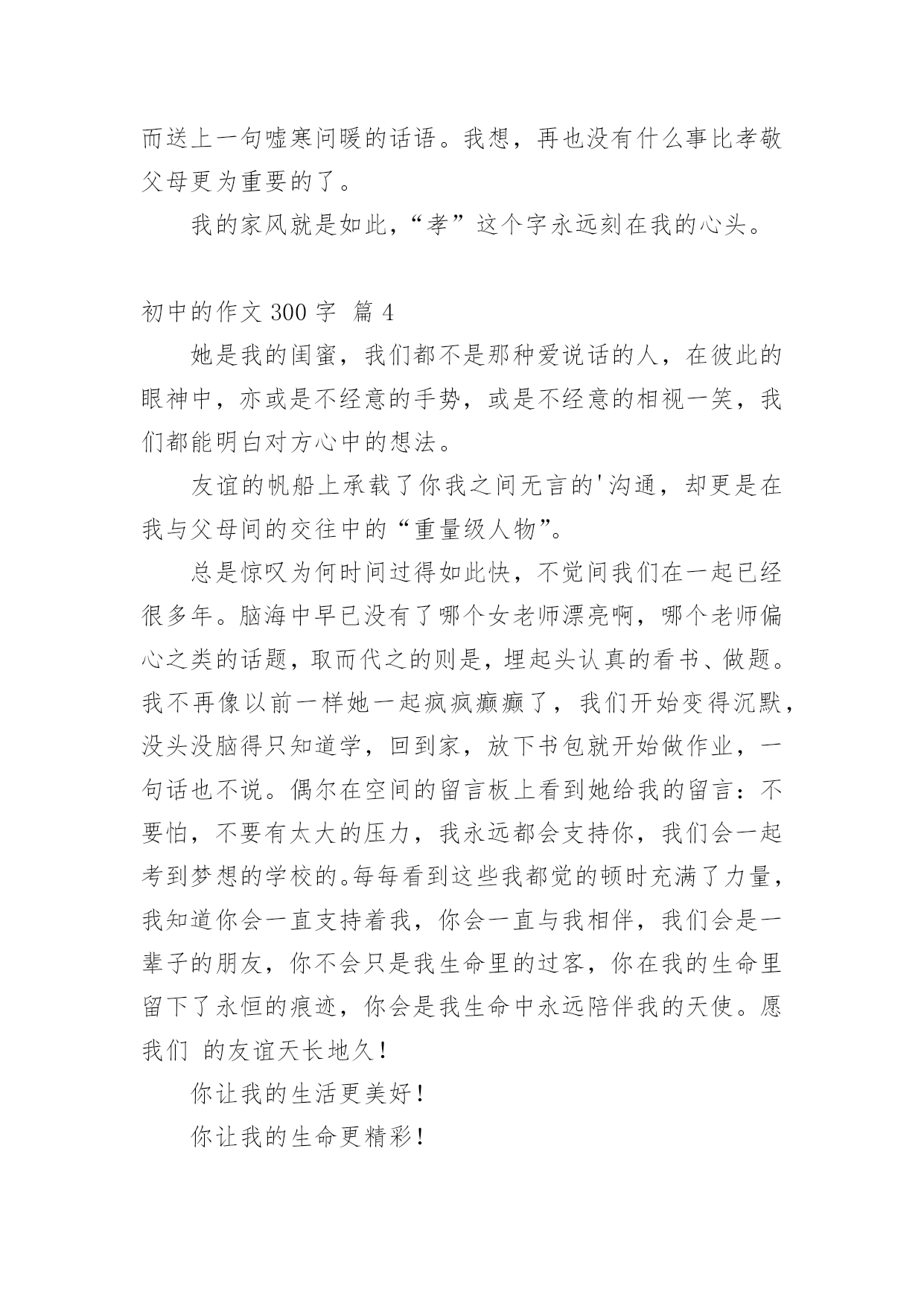 而送上一句嘘寒问暖的话语。我想，再也没有什么事比孝敬父母更为重要的了。

我的家风就是如此，“孝”这个字永远刻在我的心头。

初中的作文 300 字  篇 4

她是我的闺蜜，我们都不是那种爱说话的人，在彼此的眼神中，亦或是不经意的手势，或是不经意的相视一笑，我们都能明白对方心中的想法。

友谊的帆船上承载了你我之间无言的'沟通，却更是在我与父母间的交往中的“重量级人物”。

总是惊叹为何时间过得如此快，不觉间我们在一起已经很多年。脑海中早已没有了哪个女老师漂亮啊，哪个老师偏心之类的话题，取而代之的则是，埋起头认真的看书、做题。我不再像以前一样她一起疯疯癫癫了，我们开始变得沉默，没头没脑得只知道学，回到家，放下书包就开始做作业，一句话也不说。偶尔在空间的留言板上看到她给我的留言：不要怕，不要有太大的压力，我永远都会支持你，我们会一起考到梦想的学校的。每每看到这些我都觉的顿时充满了力量，我知道你会一直支持着我，你会一直与我相伴，我们会是一辈子的朋友，你不会只是我生命里的过客，你在我的生命里留下了永恒的痕迹，你会是我生命中永远陪伴我的天使。愿我们 的友谊天长地久！

你让我的生活更美好！

你让我的生命更精彩！